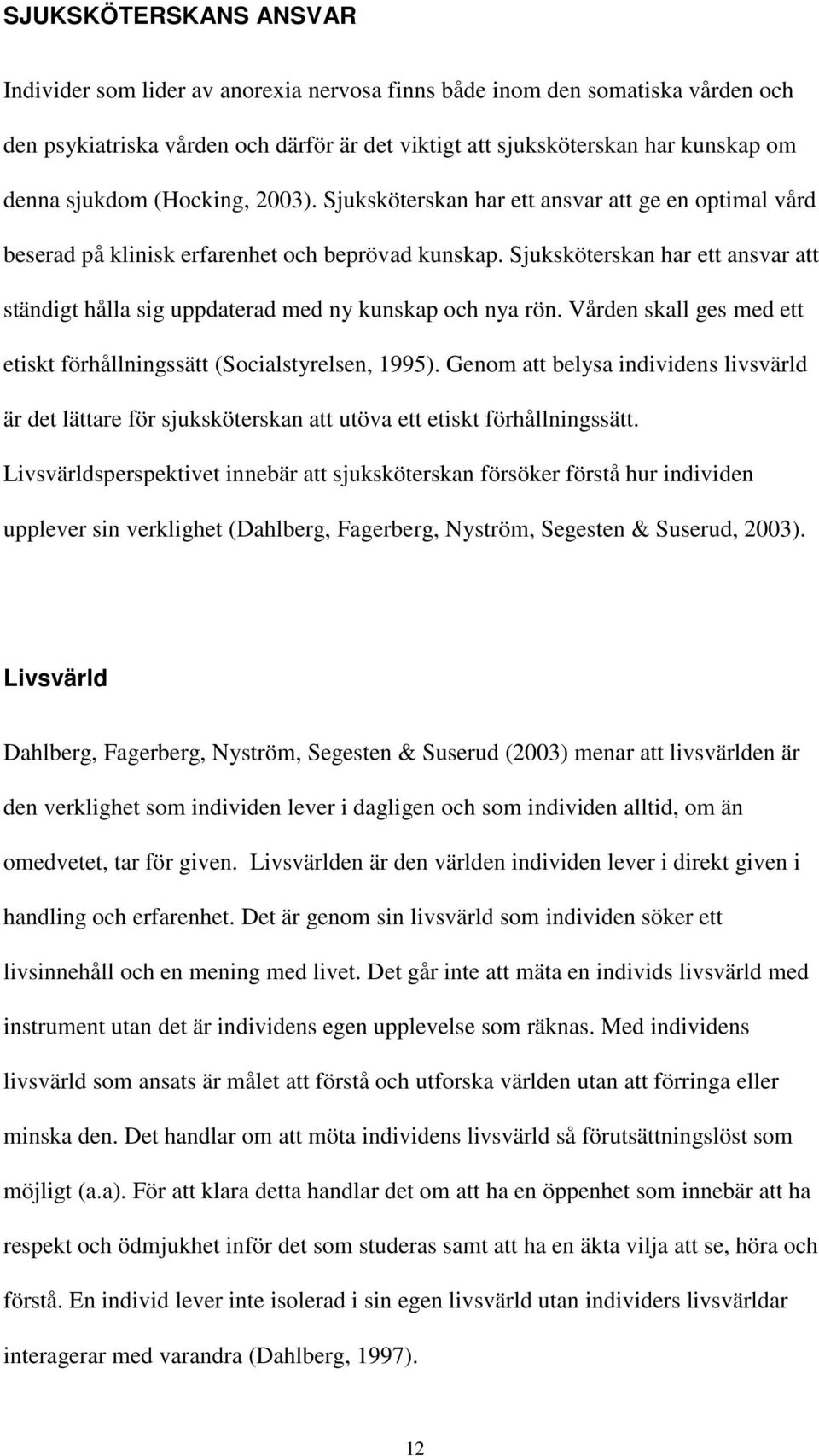 SJUKSKÖTERSKANS ANSVAR

Individer som lider av anorexia nervosa finns både inom den somatiska vården och den psykiatriska vården och därför är det viktigt att sjuksköterskan har kunskap om denna sjukdom (Hocking, 2003). Sjuksköterskan har ett ansvar att ge en optimal vård beserad på klinisk erfarenhet och beprövad kunskap. Sjuksköterskan har ett ansvar att ständigt hålla sig uppdaterad med ny kunskap och nya rön. Vården skall ges med ett etiskt förhållningssätt (Socialstyrelsen, 1995). Genom att belysa individens livsvärld är det lättare för sjuksköterskan att utöva ett etiskt förhållningssätt. Livsvärldsperspektivet innebär att sjuksköterskan försöker förstå hur individen upplever sin verklighet (Dahlberg, Fagerberg, Nyström, Segesten & Suserud, 2003).

Livsvärld

Dahlberg, Fagerberg, Nyström, Segesten & Suserud (2003) menar att livsvärlden är den verklighet som individen lever i dagligen och som individen alltid, om än omedvetet, tar för given. Livsvärlden är den världen individen lever i direkt given i handling och erfarenhet. Det är genom sin livsvärld som individen söker ett livsinnehåll och en mening med livet. Det går inte att mäta en individs livsvärld med instrument utan det är individens egen upplevelse som räknas. Med individens livsvärld som ansats är målet att förstå och utforska världen utan att förringa eller minska den. Det handlar om att möta individens livsvärld så förutsättningslöst som möjligt (a.a). För att klara detta handlar det om att ha en öppenhet som innebär att ha respekt och ödmjukhet inför det som studeras samt att ha en äkta vilja att se, höra och förstå. En individ lever inte isolerad i sin egen livsvärld utan individers livsvärldar interagerar med varandra (Dahlberg, 1997).

12